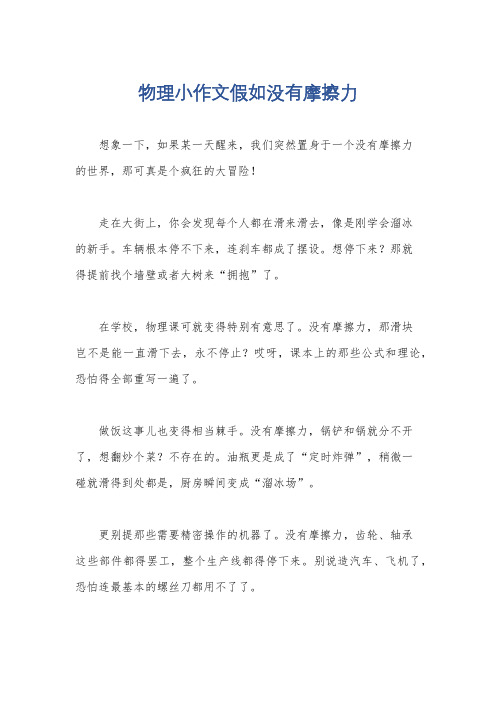 物理小作文假如没有摩擦力

想象一下，如果某一天醒来，我们突然置身于一个没有摩擦力的世界，那可真是个疯狂的大冒险！

走在大街上，你会发现每个人都在滑来滑去，像是刚学会溜冰的新手。车辆根本停不下来，连刹车都成了摆设。想停下来？那就得提前找个墙壁或者大树来“拥抱”了。

在学校，物理课可就变得特别有意思了。没有摩擦力，那滑块岂不是能一直滑下去，永不停止？哎呀，课本上的那些公式和理论，恐怕得全部重写一遍了。

做饭这事儿也变得相当棘手。没有摩擦力，锅铲和锅就分不开了，想翻炒个菜？不存在的。油瓶更是成了“定时炸弹”，稍微一碰就滑得到处都是，厨房瞬间变成“溜冰场”。

更别提那些需要精密操作的机器了。没有摩擦力，齿轮、轴承这些部件都得罢工，整个生产线都得停下来。别说造汽车、飞机了，恐怕连最基本的螺丝刀都用不了了。